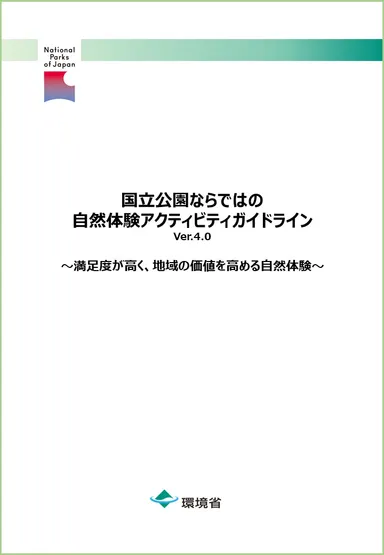 National Parks of Japan

国立公園ならではの
自然体験アクティビティガイドライン
Ver.4.0

～満足度が高く、地域の価値を高める自然体験～

環境省